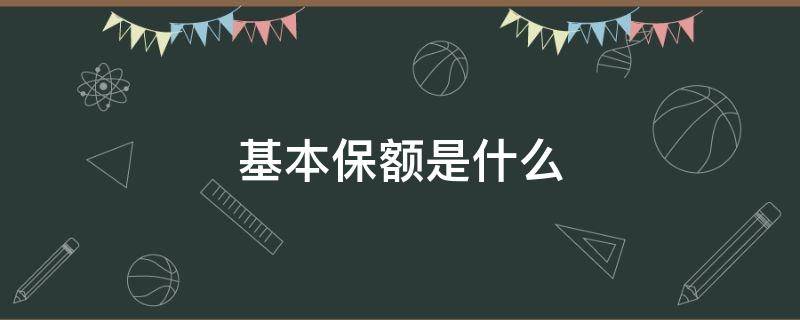 基本保额是什么